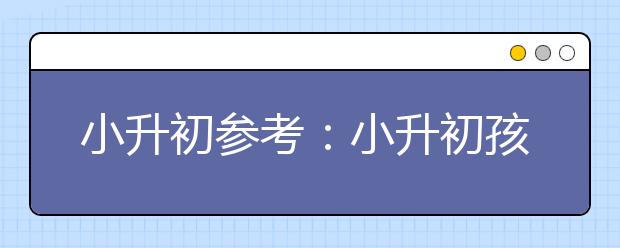 小升初参考：小升初孩